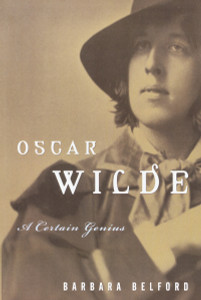 OSCAR WILDE

A Certain Genius

BARBARA BELFORD